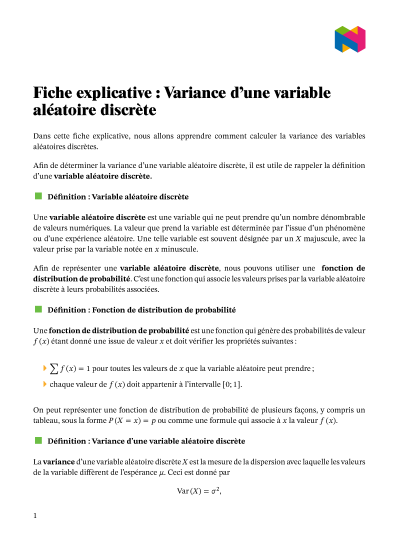 Fiche explicative : Variance d'une variable aléatoire discrète

Dans cette fiche explicative, nous allons apprendre comment calculer la variance des variables aléatoires discrètes.

Afin de déterminer la variance d'une variable aléatoire discrète, il est utile de rappeler la définition d'une variable aléatoire discrète.

Définition : Variable aléatoire discrète

Une variable aléatoire discrète est une variable qui ne peut prendre qu'un nombre dénombrable de valeurs numériques. La valeur que prend la variable est déterminée par l'issue d'un phénomène ou d'une expérience aléatoire. Une telle variable est souvent désignée par un $X$ majuscule, avec la valeur prise par la variable notée en $x$ minuscule.

Afin de représenter une variable aléatoire discrète, nous pouvons utiliser une fonction de distribution de probabilité. C'est une fonction qui associe les valeurs prises par la variable aléatoire discrète à leurs probabilités associées.

Définition : Fonction de distribution de probabilité

Une fonction de distribution de probabilité est une fonction qui génère des probabilités de valeur $f(x)$ étant donné une issue de valeur $x$ et doit vérifier les propriétés suivantes :

$\sum f(x) = 1$ pour toutes les valeurs de $x$ que la variable aléatoire peut prendre ;
chaque valeur de $f(x)$ doit appartenir à l'intervalle $[0; 1]$.

On peut représenter une fonction de distribution de probabilité de plusieurs façons, y compris un tableau, sous la forme $P(X = x) = p$ ou comme une formule qui associe à $x$ la valeur $f(x)$.

Définition : Variance d'une variable aléatoire discrète

La variance d'une variable aléatoire discrète $X$ est la mesure de la dispersion avec laquelle les valeurs de la variable diffèrent de l'espérance $\mu$. Ceci est donné par

$\text{Var}(X) = \sigma^2,$

1